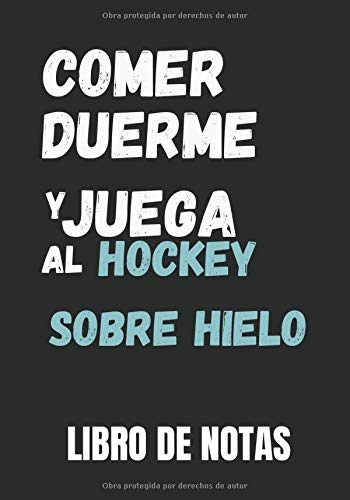 Obra protegida por derechos de autor

COMER DUERME

Y JUEGA AL HOCKEY

SOBRE HIELO

LIBRO DE NOTAS

Obra protegida por derechos de autor